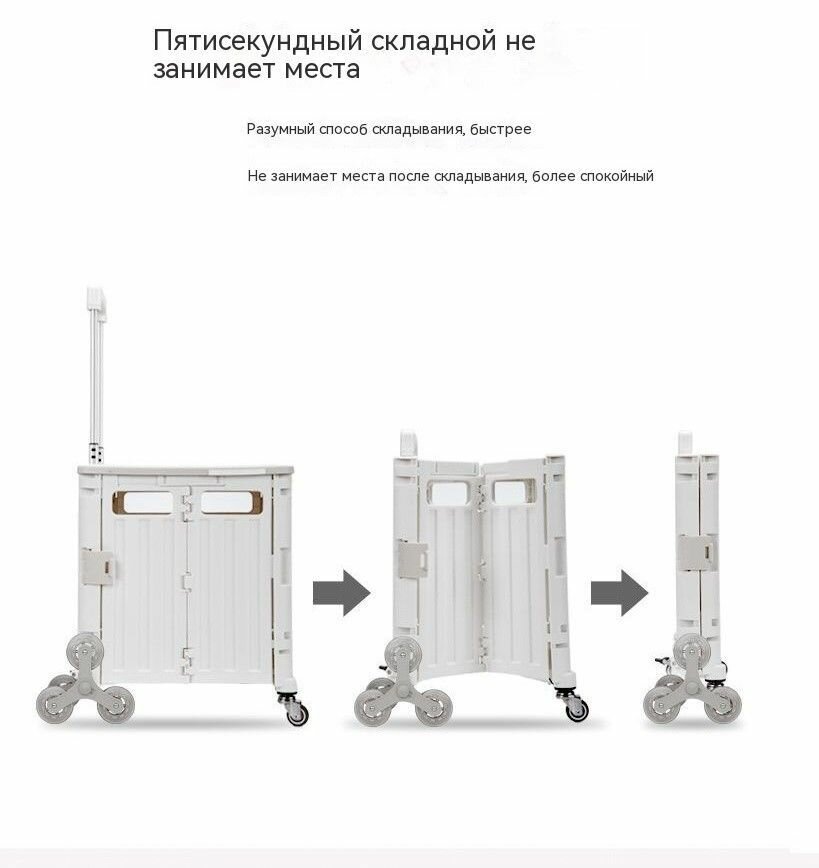 Пятисекундный складной не занимает места

Разумный способ складывания, быстрее

Не занимает места после складывания, более спокойный